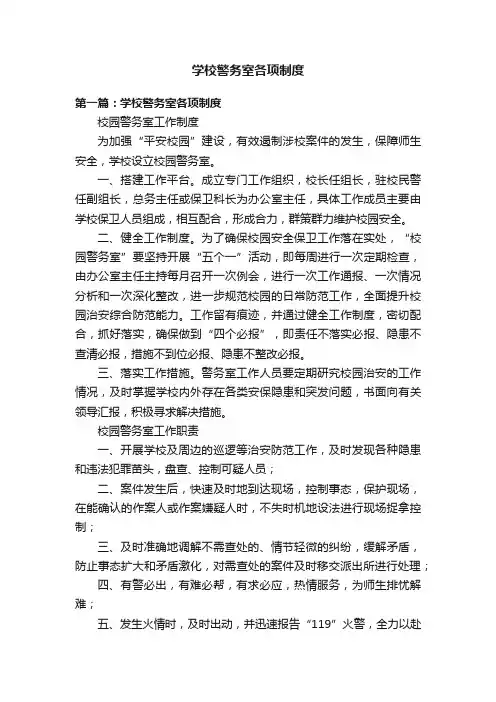 学校警务室各项制度

第一篇：学校警务室各项制度

校园警务室工作制度

为加强“平安校园”建设，有效遏制涉校案件的发生，保障师生安全，学校设立校园警务室。

一、搭建工作平台。成立专门工作组织，校长任组长，驻校民警任副组长，总务主任或保卫科长为办公室主任，具体工作成员主要由学校保卫人员组成，相互配合，形成合力，群策群力维护校园安全。

二、健全工作制度。为了确保校园安全保卫工作落在实处，“校园警务室”要坚持开展“五个一”活动，即每周进行一次定期检查，由办公室主任主持每月召开一次例会，进行一次工作通报、一次情况分析和一次深化整改，进一步规范校园的日常防范工作，全面提升校园治安综合防范能力。工作留有痕迹，并通过健全工作制度，密切配合，抓好落实，确保做到“四个必报”，即责任不落实必报、隐患不查清必报，措施不到位必报、隐患不整改必报。

三、落实工作措施。警务室工作人员要定期研究校园治安的工作情况，及时掌握学校内外存在各类安保隐患和突发问题，书面向有关领导汇报，积极寻求解决措施。

校园警务室工作职责

一、开展学校及周边的巡逻等治安防范工作，及时发现各种隐患和违法犯罪苗头，盘查、控制可疑人员；

二、案件发生后，快速及时地到达现场，控制事态，保护现场，在能确认的作案人或作案嫌疑人时，不失时机地设法进行现场捉拿控制；

三、及时准确地调解不需查处的、情节轻微的纠纷，缓解矛盾，防止事态扩大和矛盾激化，对需查处的案件及时移交派出所进行处理；

四、有警必出，有难必帮，有求必应，热情服务，为师生排忧解难；

五、发生火情时，及时出动，并迅速报告“119”火警，全力以赴